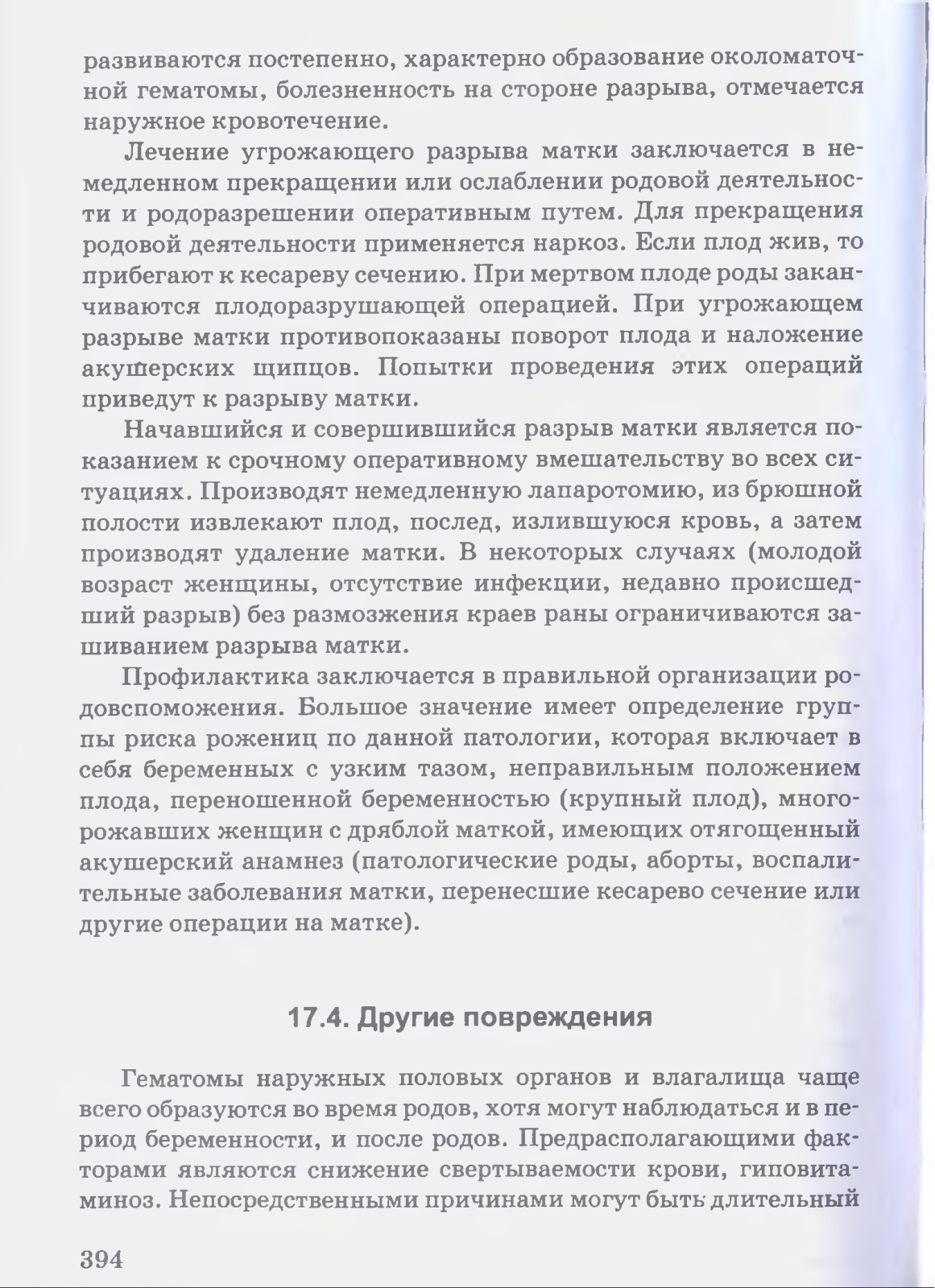 развиваются постепенно, характерно образование околоматочной гематомы, болезненность на стороне разрыва, отмечается наружное кровотечение.

Лечение угрожающего разрыва матки заключается в немедленном прекращении или ослаблении родовой деятельности и родоразрешении оперативным путем. Для прекращения родовой деятельности применяется наркоз. Если плод жив, то прибегают к кесареву сечению. При мертвом плоде роды заканчиваются плодоразрушающей операцией. При угрожающем разрыве матки противопоказаны поворот плода и наложение акушерских щипцов. Попытки проведения этих операций приведут к разрыву матки.

Начавшийся и совершившийся разрыв матки является показанием к срочному оперативному вмешательству во всех ситуациях. Производят немедленную лапаротомию, из брюшной полости извлекают плод, послед, излившуюся кровь, а затем производят удаление матки. В некоторых случаях (молодой возраст женщины, отсутствие инфекции, недавно происшедший разрыв) без размозжения краев раны ограничиваются зашиванием разрыва матки.

Профилактика заключается в правильной организации родовспоможения. Большое значение имеет определение группы риска рожениц по данной патологии, которая включает в себя беременных с узким тазом, неправильным положением плода, переношенной беременностью (крупный плод), многорожавших женщин с дряблой маткой, имеющих отягощенный акушерский анамнез (патологические роды, аборты, воспалительные заболевания матки, перенесшие кесарево сечение или другие операции на матке).

17.4. Другие повреждения

Гематомы наружных половых органов и влагалища чаще всего образуются во время родов, хотя могут наблюдаться и в период беременности, и после родов. Предрасполагающими факторами являются снижение свертываемости крови, гиповитаминоз. Непосредственными причинами могут быть длительный

394